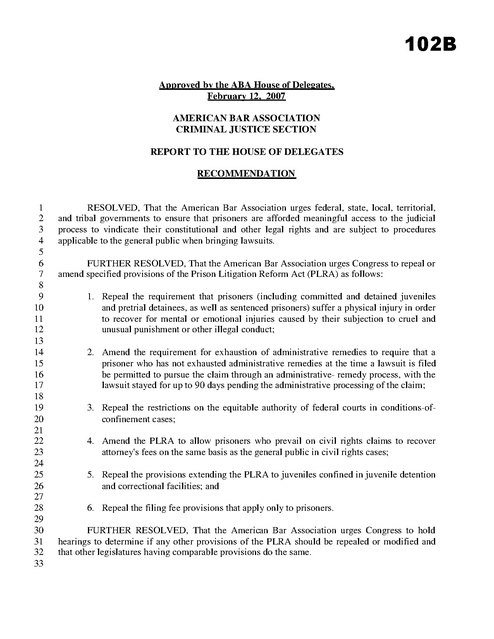 102B

Approved by the ABA House of Delegates, February 12, 2007

AMERICAN BAR ASSOCIATION
CRIMINAL JUSTICE SECTION

REPORT TO THE HOUSE OF DELEGATES

RECOMMENDATION

1 RESOLVED, That the American Bar Association urges federal, state, local, territorial,
2 and tribal governments to ensure that prisoners are afforded meaningful access to the judicial
3 process to vindicate their constitutional and other legal rights and are subject to procedures
4 applicable to the general public when bringing lawsuits.
5
6 FURTHER RESOLVED, That the American Bar Association urges Congress to repeal or
7 amend specified provisions of the Prison Litigation Reform Act (PLRA) as follows:
8
9 1. Repeal the requirement that prisoners (including committed and detained juveniles
10 and pretrial detainees, as well as sentenced prisoners) suffer a physical injury in order
11 to recover for mental or emotional injuries caused by their subjection to cruel and
12 unusual punishment or other illegal conduct;
13
14 2. Amend the requirement for exhaustion of administrative remedies to require that a
15 prisoner who has not exhausted administrative remedies at the time a lawsuit is filed
16 be permitted to pursue the claim through an administrative- remedy process, with the
17 lawsuit stayed for up to 90 days pending the administrative processing of the claim;
18
19 3. Repeal the restrictions on the equitable authority of federal courts in conditions-of-
20 confinement cases;
21
22 4. Amend the PLRA to allow prisoners who prevail on civil rights claims to recover
23 attorney's fees on the same basis as the general public in civil rights cases;
24
25 5. Repeal the provisions extending the PLRA to juveniles confined in juvenile detention
26 and correctional facilities; and
27
28 6. Repeal the filing fee provisions that apply only to prisoners.
29
30 FURTHER RESOLVED, That the American Bar Association urges Congress to hold
31 hearings to determine if any other provisions of the PLRA should be repealed or modified and
32 that other legislatures having comparable provisions do the same.
33